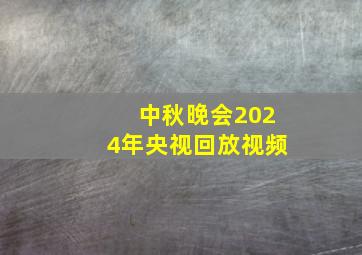 中秋晚会2024年央视回放视频